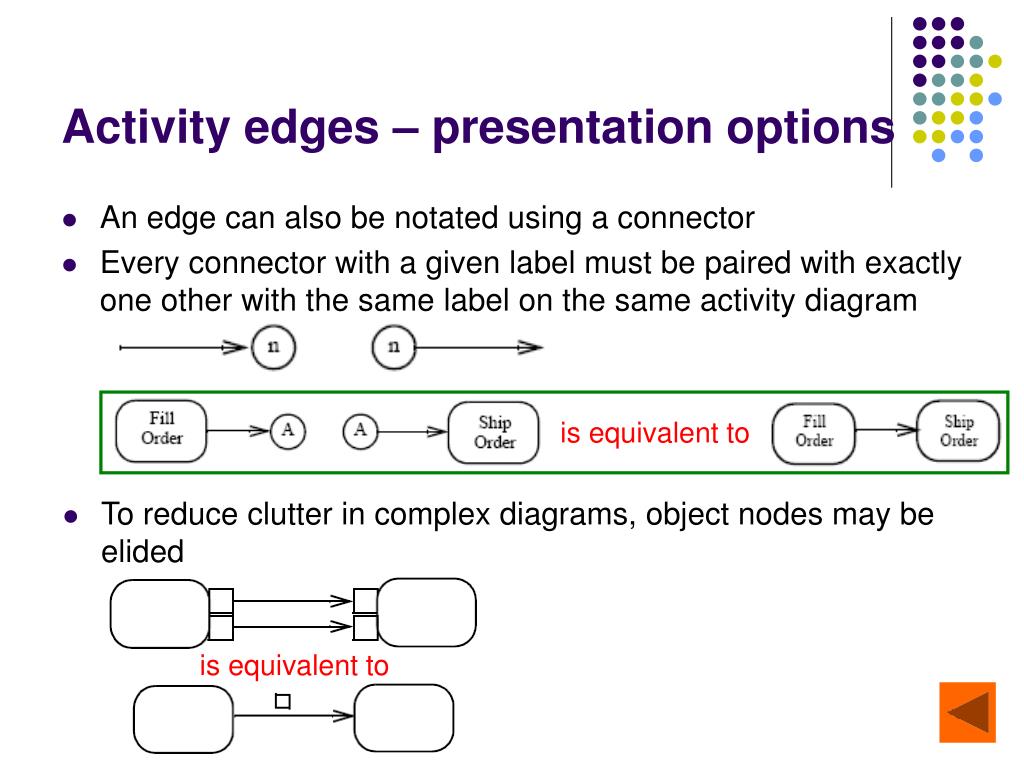 Activity edges – presentation options

- An edge can also be notated using a connector
- Every connector with a given label must be paired with exactly one other with the same label on the same activity diagram

n n

Fill Order A A Ship Order is equivalent to Fill Order Ship Order

- To reduce clutter in complex diagrams, object nodes may be elided

is equivalent to